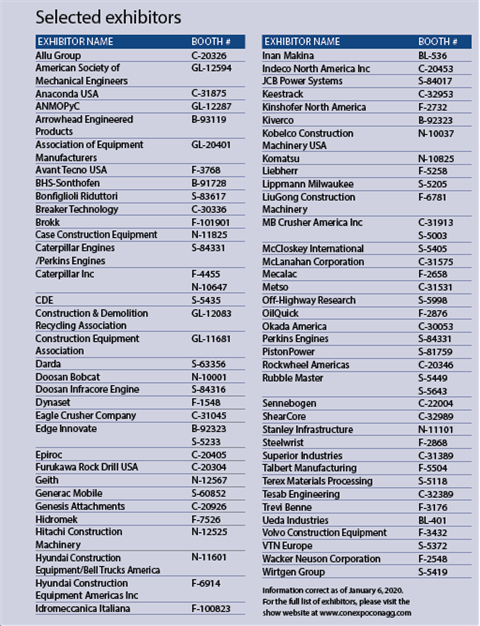 Selected exhibitors

| EXHIBITOR NAME | BOOTH # |
|---|---|
| Allu Group | C-20326 |
| American Society of Mechanical Engineers | GL-12594 |
| Anaconda USA | C-31875 |
| ANMOPyC | GL-12287 |
| Arrowhead Engineered Products | B-93119 |
| Association of Equipment Manufacturers | GL-20401 |
| Avant Tecno USA | F-3768 |
| BHS-Sonthofen | B-91728 |
| Bonfiglioli Riduttori | S-83617 |
| Breaker Technology | C-30336 |
| Brokk | F-101901 |
| Case Construction Equipment | N-11825 |
| Caterpillar Engines /Perkins Engines | S-84331 |
| Caterpillar Inc | F-4455 N-10647 |
| CDE | S-5435 |
| Construction & Demolition Recycling Association | GL-12083 |
| Construction Equipment Association | GL-11681 |
| Darda | S-63356 |
| Doosan Bobcat | N-10001 |
| Doosan Infracore Engine | S-84316 |
| Dynaset | F-1548 |
| Eagle Crusher Company | C-31045 |
| Edge Innovate | B-92323 S-5233 |
| Epiroc | C-20405 |
| Furukawa Rock Drill USA | C-20304 |
| Geith | N-12567 |
| Generac Mobile | S-60852 |
| Genesis Attachments | C-20926 |
| Hidromek | F-7526 |
| Hitachi Construction Machinery | N-12525 |
| Hyundai Construction Equipment/Bell Trucks America | N-11601 |
| Hyundai Construction Equipment Americas Inc | F-6914 |
| Idromeccanica Italiana | F-100823 |

| EXHIBITOR NAME | BOOTH # |
|---|---|
| Inan Makina | BL-536 |
| Indeco North America Inc | C-20453 |
| JCB Power Systems | S-84017 |
| Keestrack | C-32953 |
| Kinshofer North America | F-2732 |
| Kiverco | B-92323 |
| Kobelco Construction Machinery USA | N-10037 |
| Komatsu | N-10825 |
| Liebherr | F-5258 |
| Lippmann Milwaukee | S-5205 |
| LiuGong Construction Machinery | F-6781 |
| MB Crusher America Inc | C-31913 S-5003 |
| McCloskey International | S-5405 |
| McLanahan Corporation | C-31575 |
| Mecalac | F-2658 |
| Metso | C-31531 |
| Off-Highway Research | S-5998 |
| OilQuick | F-2876 |
| Okada America | C-30053 |
| Perkins Engines | S-84331 |
| PistonPower | S-81759 |
| Rockwheel Americas | C-20346 |
| Rubble Master | S-5449 S-5643 |
| Sennebogen | C-22004 |
| ShearCore | C-32989 |
| Stanley Infrastructure | N-11101 |
| Steelwrist | F-2868 |
| Superior Industries | C-31389 |
| Talbert Manufacturing | F-5504 |
| Terex Materials Processing | S-5118 |
| Tesab Engineering | C-32389 |
| Trevi Benne | F-3176 |
| Ueda Industries | BL-401 |
| Volvo Construction Equipment | F-3432 |
| VTN Europe | S-5372 |
| Wacker Neuson Corporation | F-2548 |
| Wirtgen Group | S-5419 |

Information correct as of January 6, 2020. For the full list of exhibitors, please visit the show website at www.conexpoconagg.com